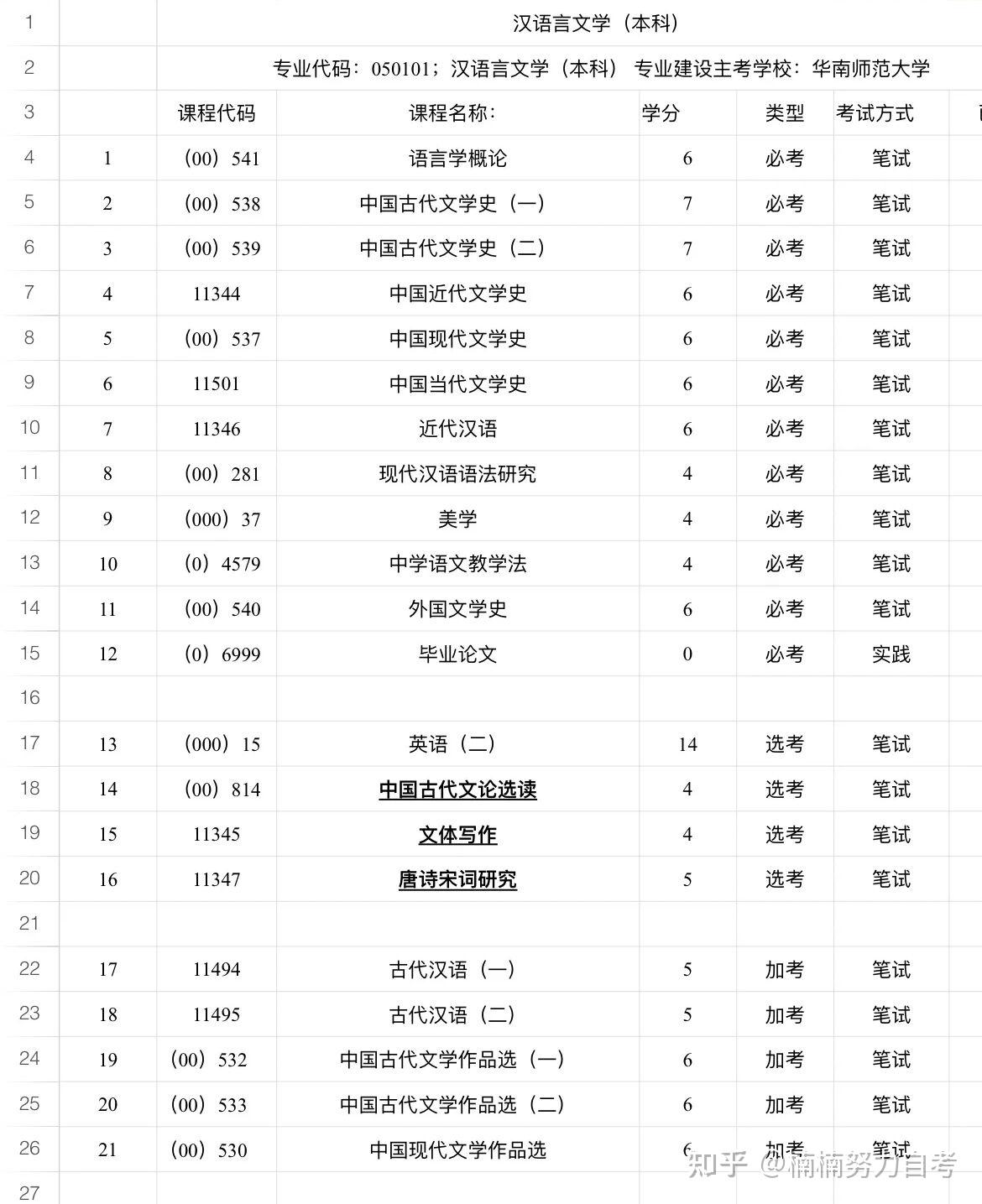 | 1 | | 汉语言文学（本科） | | | | |
|---|---|---|---|---|---|---|
| 2 | | 专业代码：050101；汉语言文学（本科） 专业建设主考学校：华南师范大学 | | | | |
| 3 | | 课程代码 | 课程名称: | 学分 | 类型 | 考试方式 |
| 4 | 1 | （00）541 | 语言学概论 | 6 | 必考 | 笔试 |
| 5 | 2 | （00）538 | 中国古代文学史（一） | 7 | 必考 | 笔试 |
| 6 | 3 | （00）539 | 中国古代文学史（二） | 7 | 必考 | 笔试 |
| 7 | 4 | 11344 | 中国近代文学史 | 6 | 必考 | 笔试 |
| 8 | 5 | （00）537 | 中国现代文学史 | 6 | 必考 | 笔试 |
| 9 | 6 | 11501 | 中国当代文学史 | 6 | 必考 | 笔试 |
| 10 | 7 | 11346 | 近代汉语 | 6 | 必考 | 笔试 |
| 11 | 8 | （00）281 | 现代汉语语法研究 | 4 | 必考 | 笔试 |
| 12 | 9 | （000）37 | 美学 | 4 | 必考 | 笔试 |
| 13 | 10 | （0）4579 | 中学语文教学法 | 4 | 必考 | 笔试 |
| 14 | 11 | （00）540 | 外国文学史 | 6 | 必考 | 笔试 |
| 15 | 12 | （0）6999 | 毕业论文 | 0 | 必考 | 实践 |
| 16 | | | | | | |
| 17 | 13 | （000）15 | 英语（二） | 14 | 选考 | 笔试 |
| 18 | 14 | （00）814 | 中国古代文论选读 | 4 | 选考 | 笔试 |
| 19 | 15 | 11345 | 文体写作 | 4 | 选考 | 笔试 |
| 20 | 16 | 11347 | 唐诗宋词研究 | 5 | 选考 | 笔试 |
| 21 | | | | | | |
| 22 | 17 | 11494 | 古代汉语（一） | 5 | 加考 | 笔试 |
| 23 | 18 | 11495 | 古代汉语（二） | 5 | 加考 | 笔试 |
| 24 | 19 | （00）532 | 中国古代文学作品选（一） | 6 | 加考 | 笔试 |
| 25 | 20 | （00）533 | 中国古代文学作品选（二） | 6 | 加考 | 笔试 |
| 26 | 21 | （00）530 | 中国现代文学作品选 | 6 | 加考 | 笔试 |
| 27 | | | | | | |

知乎 @楠楠努力自考